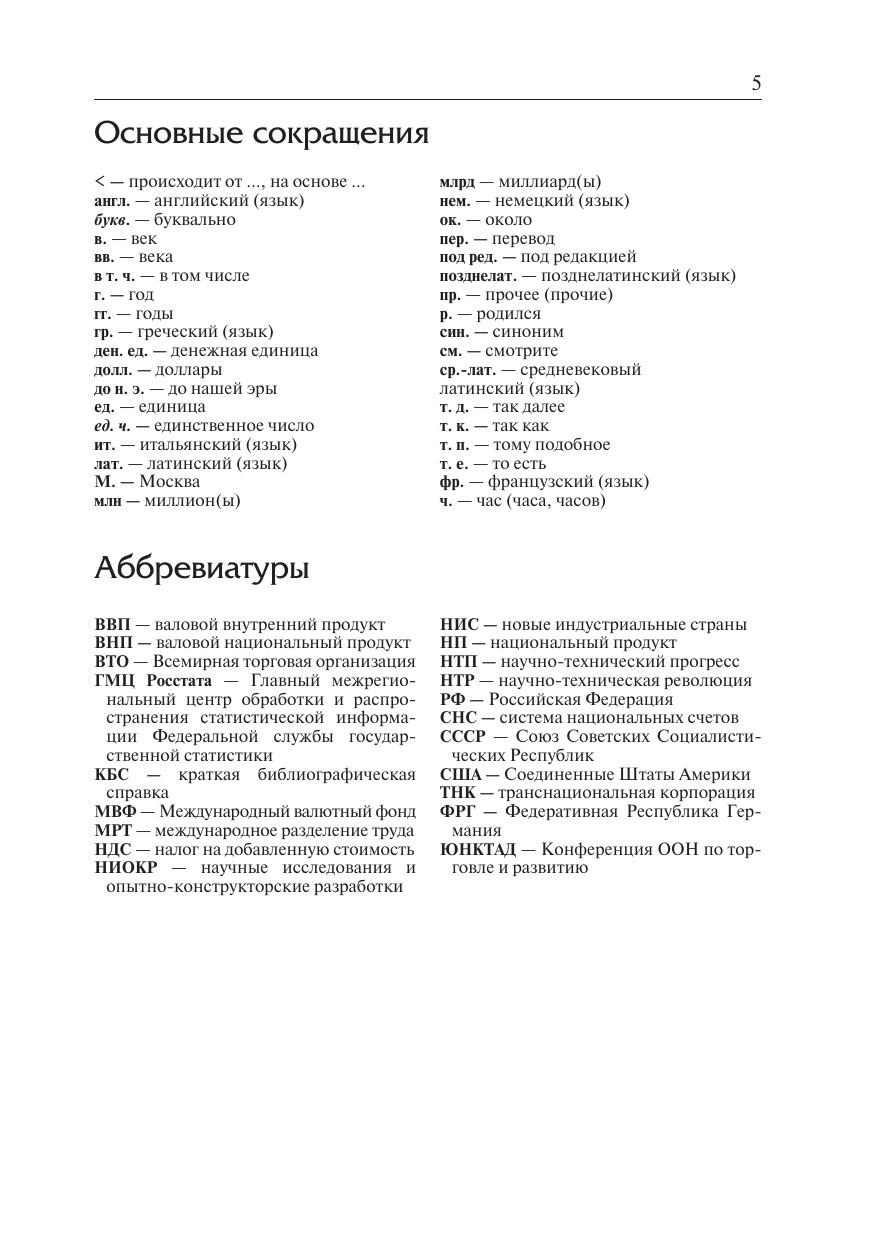 5

Основные сокращения

< — происходит от ..., на основе ...
англ. — английский (язык)
букв. — буквально
в. — век
вв. — века
в т. ч. — в том числе
г. — год
гг. — годы
гр. — греческий (язык)
ден. ед. — денежная единица
долл. — доллары
до н. э. — до нашей эры
ед. — единица
ед. ч. — единственное число
ит. — итальянский (язык)
лат. — латинский (язык)
М. — Москва
млн — миллион(ы)

млрд — миллиард(ы)
нем. — немецкий (язык)
ок. — около
пер. — перевод
под ред. — под редакцией
позднелат. — позднелатинский (язык)
пр. — прочее (прочие)
р. — родился
син. — синоним
см. — смотрите
ср.-лат. — средневековый латинский (язык)
т. д. — так далее
т. к. — так как
т. п. — тому подобное
т. е. — то есть
фр. — французский (язык)
ч. — час (часа, часов)

Аббревиатуры

ВВП — валовой внутренний продукт
ВНП — валовой национальный продукт
ВТО — Всемирная торговая организация
ГМЦ Росстата — Главный межрегиональный центр обработки и распространения статистической информации Федеральной службы государственной статистики
КБС — краткая библиографическая справка
МВФ — Международный валютный фонд
МРТ — международное разделение труда
НДС — налог на добавленную стоимость
НИОКР — научные исследования и опытно-конструкторские разработки

НИС — новые индустриальные страны
НП — национальный продукт
НТП — научно-технический прогресс
НТР — научно-техническая революция
РФ — Российская Федерация
СНС — система национальных счетов
СССР — Союз Советских Социалистических Республик
США — Соединенные Штаты Америки
ТНК — транснациональная корпорация
ФРГ — Федеративная Республика Германия
ЮНКТАД — Конференция ООН по торговле и развитию